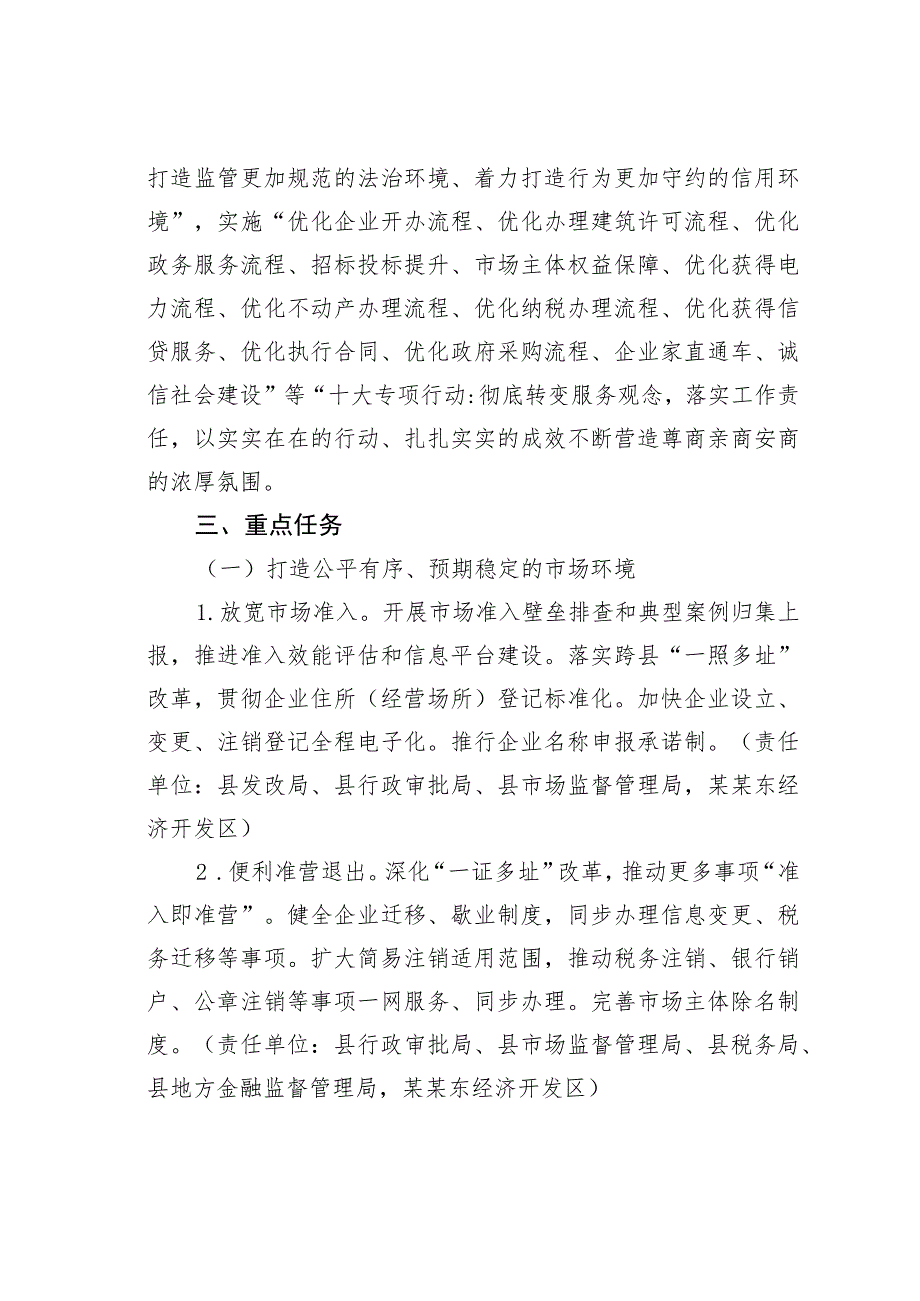 打造监管更加规范的法治环境、着力打造行为更加守约的信用环境”，实施“优化企业开办流程、优化办理建筑许可流程、优化政务服务流程、招标投标提升、市场主体权益保障、优化获得电力流程、优化不动产办理流程、优化纳税办理流程、优化获得信贷服务、优化执行合同、优化政府采购流程、企业家直通车、诚信社会建设”等“十大专项行动:彻底转变服务观念，落实工作责任，以实实在在的行动、扎扎实实的成效不断营造尊商亲商安商的浓厚氛围。

三、重点任务

（一）打造公平有序、预期稳定的市场环境

1.放宽市场准入。开展市场准入壁垒排查和典型案例归集上报，推进准入效能评估和信息平台建设。落实跨县“一照多址”改革，贯彻企业住所（经营场所）登记标准化。加快企业设立、变更、注销登记全程电子化。推行企业名称申报承诺制。（责任单位：县发改局、县行政审批局、县市场监督管理局，某某东经济开发区）

2．便利准营退出。深化“一证多址”改革，推动更多事项“准入即准营”。健全企业迁移、歇业制度，同步办理信息变更、税务迁移等事项。扩大简易注销适用范围，推动税务注销、银行销户、公章注销等事项一网服务、同步办理。完善市场主体除名制度。（责任单位：县行政审批局、县市场监督管理局、县税务局、县地方金融监督管理局，某某东经济开发区）